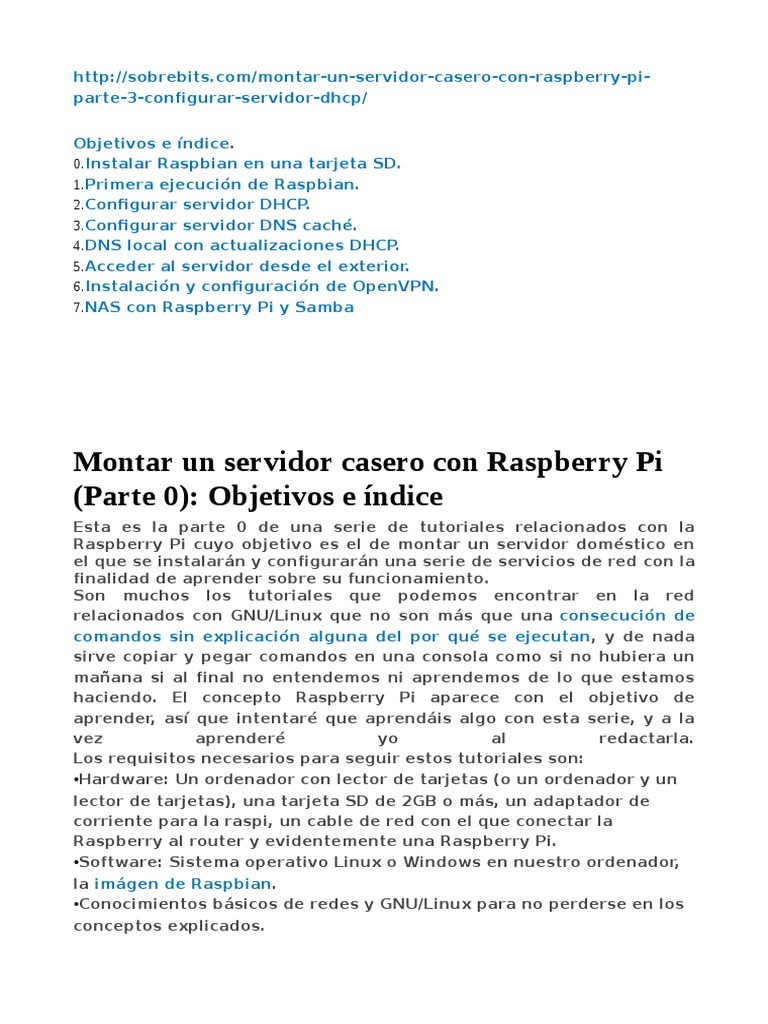 http://sobrebits.com/montar-un-servidor-casero-con-raspberry-pi-parte-3-configurar-servidor-dhcp/

Objetivos e índice.
0.Instalar Raspbian en una tarjeta SD.
1.Primera ejecución de Raspbian.
2.Configurar servidor DHCP.
3.Configurar servidor DNS caché.
4.DNS local con actualizaciones DHCP.
5.Acceder al servidor desde el exterior.
6.Instalación y configuración de OpenVPN.
7.NAS con Raspberry Pi y Samba

Montar un servidor casero con Raspberry Pi (Parte 0): Objetivos e índice

Esta es la parte 0 de una serie de tutoriales relacionados con la Raspberry Pi cuyo objetivo es el de montar un servidor doméstico en el que se instalarán y configurarán una serie de servicios de red con la finalidad de aprender sobre su funcionamiento.
Son muchos los tutoriales que podemos encontrar en la red relacionados con GNU/Linux que no son más que una consecución de comandos sin explicación alguna del por qué se ejecutan, y de nada sirve copiar y pegar comandos en una consola como si no hubiera un mañana si al final no entendemos ni aprendemos de lo que estamos haciendo. El concepto Raspberry Pi aparece con el objetivo de aprender, así que intentaré que aprendáis algo con esta serie, y a la vez aprenderé yo al redactarla.
Los requisitos necesarios para seguir estos tutoriales son:
•Hardware: Un ordenador con lector de tarjetas (o un ordenador y un lector de tarjetas), una tarjeta SD de 2GB o más, un adaptador de corriente para la raspi, un cable de red con el que conectar la Raspberry al router y evidentemente una Raspberry Pi.
•Software: Sistema operativo Linux o Windows en nuestro ordenador, la imágen de Raspbian.
•Conocimientos básicos de redes y GNU/Linux para no perderse en los conceptos explicados.